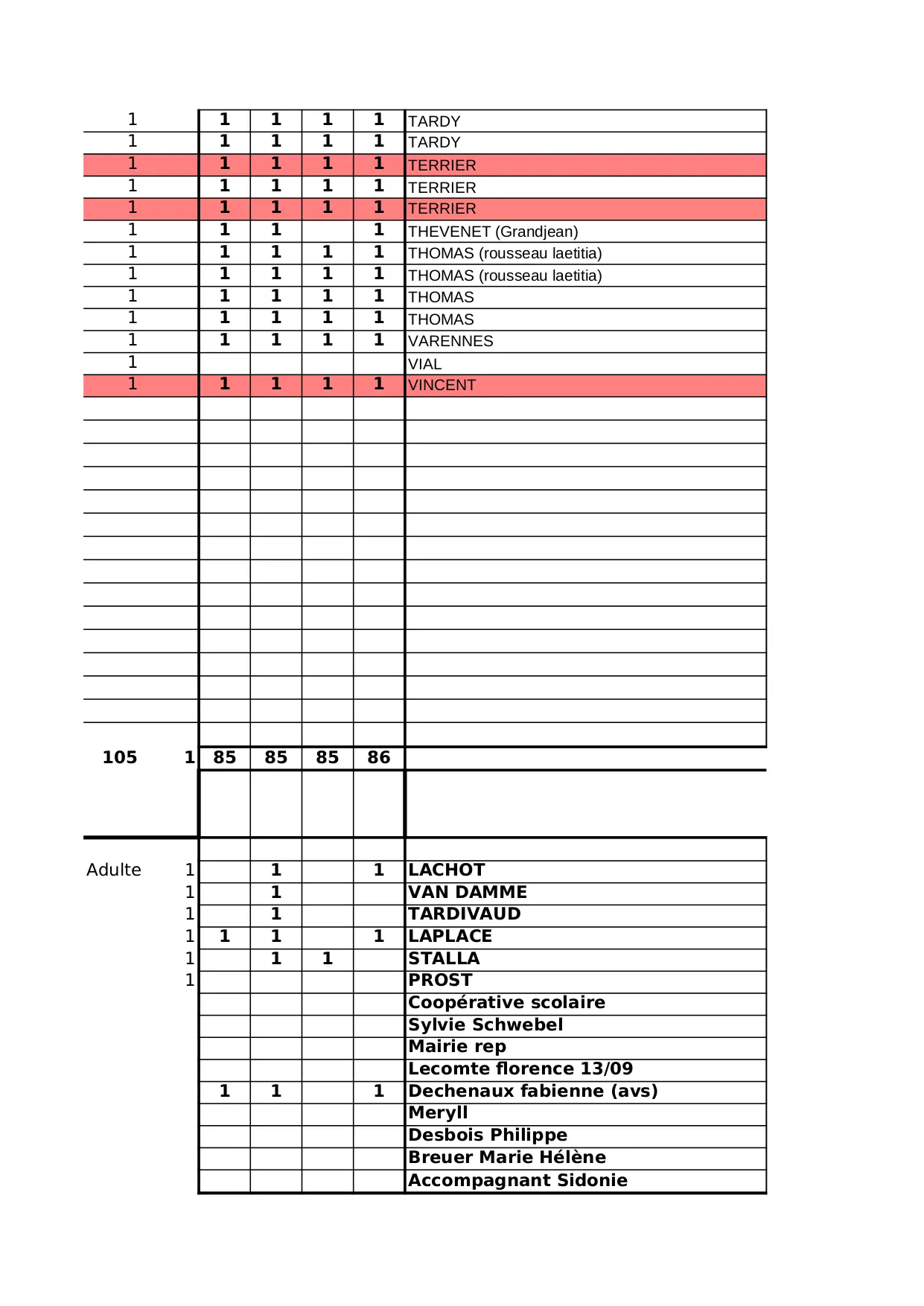 | | | | | | | |
|---|---|---|---|---|---|---|
| 1 | | 1 | 1 | 1 | 1 | TARDY |
| 1 | | 1 | 1 | 1 | 1 | TARDY |
| 1 | | 1 | 1 | 1 | 1 | TERRIER |
| 1 | | 1 | 1 | 1 | 1 | TERRIER |
| 1 | | 1 | 1 | 1 | 1 | TERRIER |
| 1 | | 1 | 1 | | 1 | THEVENET (Grandjean) |
| 1 | | 1 | 1 | 1 | 1 | THOMAS (rousseau laetitia) |
| 1 | | 1 | 1 | 1 | 1 | THOMAS (rousseau laetitia) |
| 1 | | 1 | 1 | 1 | 1 | THOMAS |
| 1 | | 1 | 1 | 1 | 1 | THOMAS |
| 1 | | 1 | 1 | 1 | 1 | VARENNES |
| 1 | | | | | | VIAL |
| 1 | | 1 | 1 | 1 | 1 | VINCENT |
| 105 | 1 | 85 | 85 | 85 | 86 | |
| Adulte | 1 | | 1 | | 1 | LACHOT |
| | 1 | | 1 | | | VAN DAMME |
| | 1 | | 1 | | | TARDIVAUD |
| | 1 | 1 | 1 | | 1 | LAPLACE |
| | 1 | | 1 | 1 | | STALLA |
| | 1 | | | | | PROST |
| | | | | | | Coopérative scolaire |
| | | | | | | Sylvie Schwebel |
| | | | | | | Mairie rep |
| | | | | | | Lecomte florence 13/09 |
| | | 1 | 1 | | 1 | Dechenaux fabienne (avs) |
| | | | | | | Meryll |
| | | | | | | Desbois Philippe |
| | | | | | | Breuer Marie Hélène |
| | | | | | | Accompagnant Sidonie |